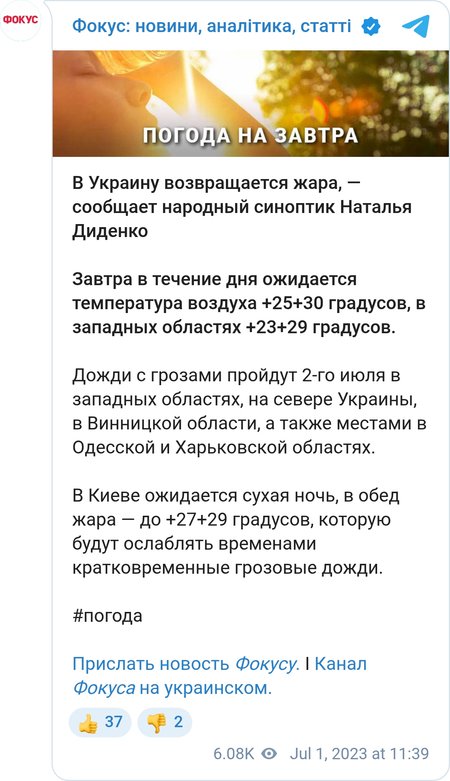 ФОКУС

Фокус: новини, аналітика, статті

ПОГОДА НА ЗАВТРА

В Украину возвращается жара, — сообщает народный синоптик Наталья Диденко

Завтра в течение дня ожидается температура воздуха +25+30 градусов, в западных областях +23+29 градусов.

Дожди с грозами пройдут 2-го июля в западных областях, на севере Украины, в Винницкой области, а также местами в Одесской и Харьковской областях.

В Киеве ожидается сухая ночь, в обед жара — до +27+29 градусов, которую будут ослаблять временами кратковременные грозовые дожди.

#погода

Прислать новость Фокусу. I Канал Фокуса на украинском.

👍 37 👎 2

6.08K Jul 1, 2023 at 11:39